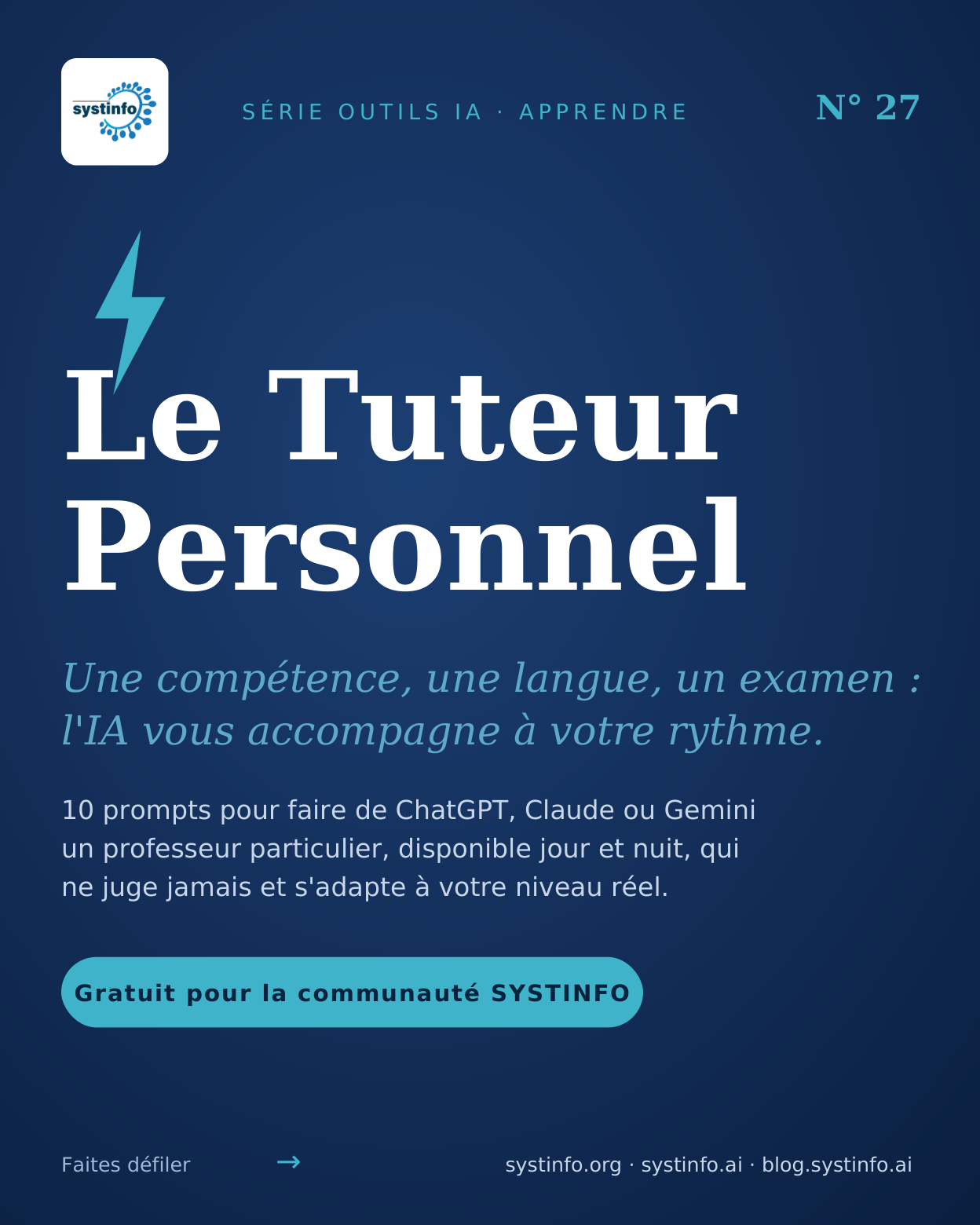 systinfo

SÉRIE OUTILS IA · APPRENDRE

N° 27

Le Tuteur Personnel

Une compétence, une langue, un examen : l'IA vous accompagne à votre rythme.

10 prompts pour faire de ChatGPT, Claude ou Gemini un professeur particulier, disponible jour et nuit, qui ne juge jamais et s'adapte à votre niveau réel.

Gratuit pour la communauté SYSTINFO

Faites défiler →

systinfo.org · systinfo.ai · blog.systinfo.ai